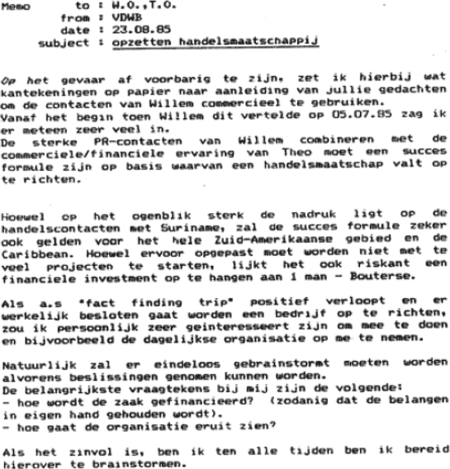 Memo to : W.O.,T.O.
from : VDWB
date : 23.08.85
subject : opzetten handelsmaatschappij

Op het gevaar af voorbarig te zijn, zet ik hierbij wat kantekeningen op papier naar aanleiding van jullie gedachten om de contacten van Willem commercieel te gebruiken.
Vanaf het begin toen Willem dit vertelde op 05.07.85 zag ik er meteen zeer veel in.
De sterke PR-contacten van Willem combineren met de commerciele/financiele ervaring van Theo moet een succes formule zijn op basis waarvan een handelsmaatschap valt op te richten.

Hoewel op het ogenblik sterk de nadruk ligt op de handelscontacten met Suriname, zal de succes formule zeker ook gelden voor het hele Zuid-Amerikaanse gebied en de Caribbean. Hoewel ervoor opgepast moet worden niet met te veel projecten te starten, lijkt het ook riskant een financiele investment op te hangen aan 1 man - Bouterse.

Als a.s "fact finding trip" positief verloopt en er werkelijk besloten gaat worden een bedrijf op te richten, zou ik persoonlijk zeer geinteresseert zijn om mee te doen en bijvoorbeeld de dagelijkse organisatie op me te nemen.

Natuurlijk zal er eindeloos gebrainstormt moeten worden alvorens beslissingen genomen kunnen worden.
De belangrijkste vraagtekens bij mij zijn de volgende:
- hoe wordt de zaak gefinancieerd? (zodanig dat de belangen in eigen hand gehouden wordt).
- hoe gaat de organisatie eruit zien?

Als het zinvol is, ben ik ten alle tijden ben ik bereid hierover te brainstormen.